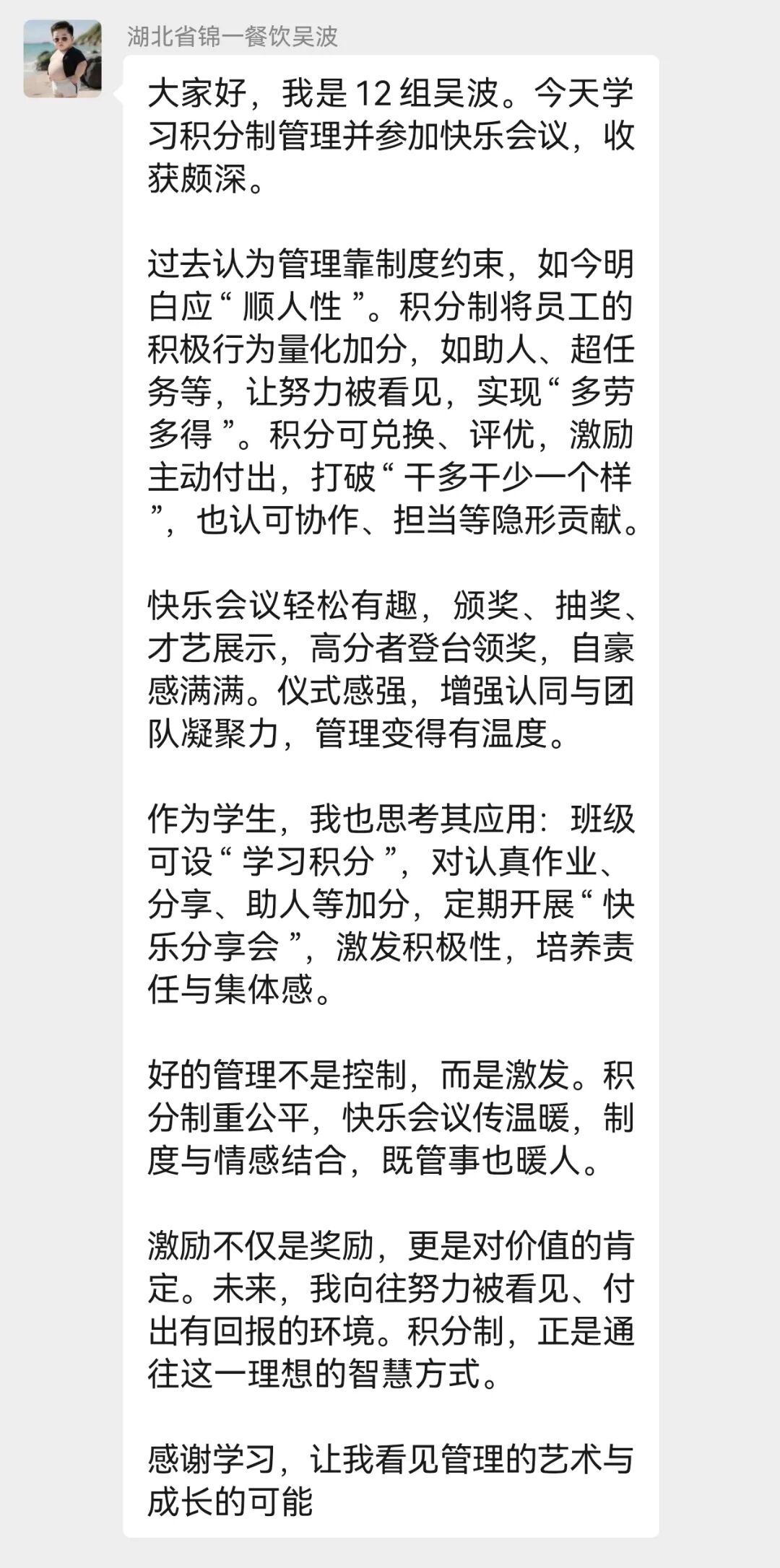 湖北省锦一餐饮吴波

大家好，我是 12 组吴波。今天学习积分制管理并参加快乐会议，收获颇深。

过去认为管理靠制度约束，如今明白应“ 顺人性 ”。积分制将员工的积极行为量化加分，如助人、超任务等，让努力被看见，实现“ 多劳多得 ”。积分可兑换、评优，激励主动付出，打破“ 干多干少一个样 ”，也认可协作、担当等隐形贡献。

快乐会议轻松有趣，颁奖、抽奖、才艺展示，高分者登台领奖，自豪感满满。仪式感强，增强认同与团队凝聚力，管理变得有温度。

作为学生，我也思考其应用：班级可设“ 学习积分 ”，对认真作业、分享、助人等加分，定期开展“ 快乐分享会 ”，激发积极性，培养责任与集体感。

好的管理不是控制，而是激发。积分制重公平，快乐会议传温暖，制度与情感结合，既管事也暖人。

激励不仅是奖励，更是对价值的肯定。未来，我向往努力被看见、付出有回报的环境。积分制，正是通往这一理想的智慧方式。

感谢学习，让我看见管理的艺术与成长的可能